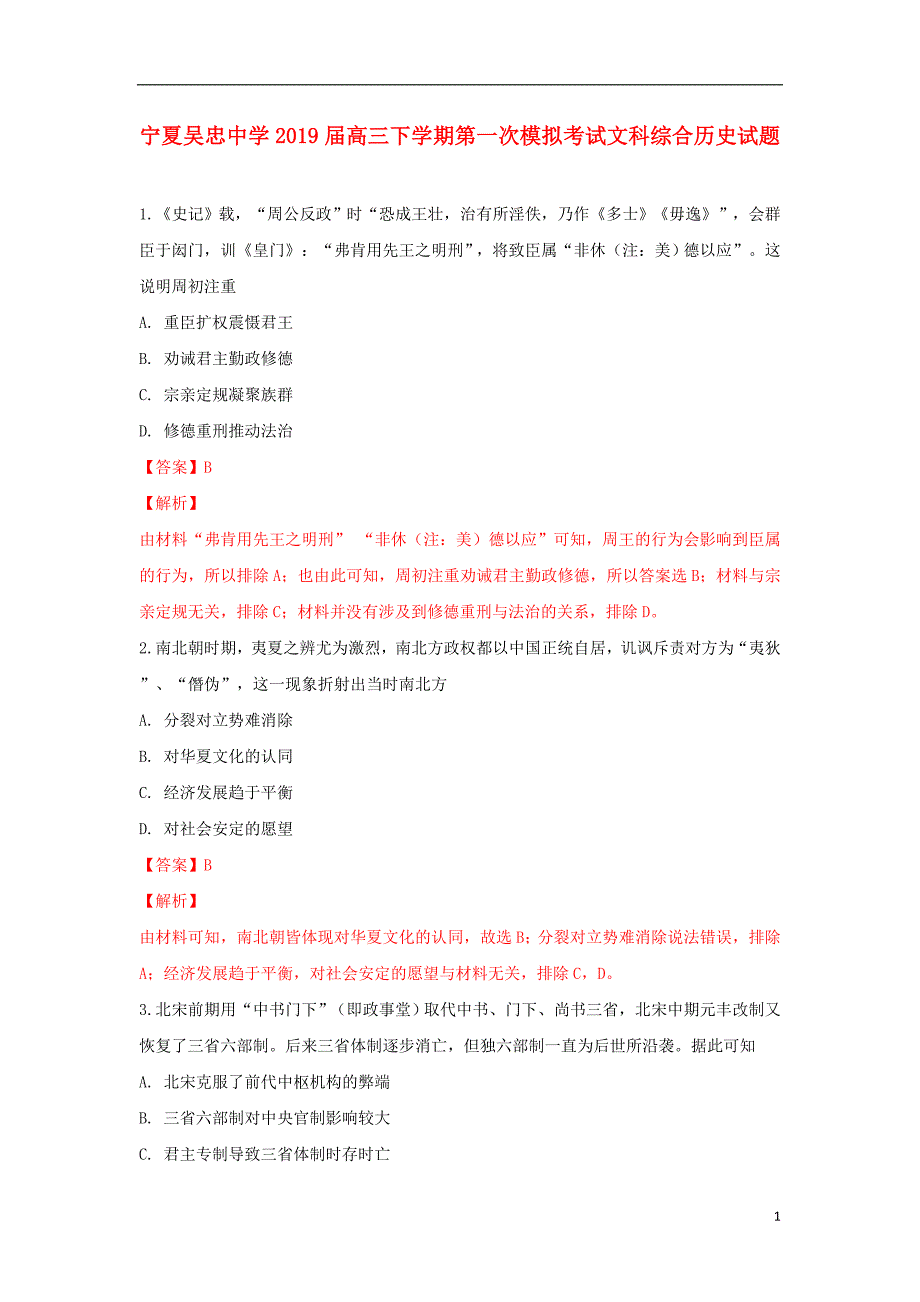 宁夏吴忠中学2019届高三下学期第一次模拟考试文科综合历史试题

1.《史记》载，“周公反政”时“恐成王壮，治有所淫佚，乃作《多士》《毋逸》”，会群臣于闳门，训《皇门》：“弗肯用先王之明刑”，将致臣属“非休（注：美）德以应”。这说明周初注重

A. 重臣扩权震慑君王

B. 劝诫君主勤政修德

C. 宗亲定规凝聚族群

D. 修德重刑推动法治

【答案】B

【解析】

由材料“弗肯用先王之明刑” “非休（注：美）德以应”可知，周王的行为会影响到臣属的行为，所以排除A；也由此可知，周初注重劝诫君主勤政修德，所以答案选B；材料与宗亲定规无关，排除C；材料并没有涉及到修德重刑与法治的关系，排除D。

2.南北朝时期，夷夏之辨尤为激烈，南北方政权都以中国正统自居，讥讽斥责对方为“夷狄”、“僭伪”，这一现象折射出当时南北方

A. 分裂对立势难消除

B. 对华夏文化的认同

C. 经济发展趋于平衡

D. 对社会安定的愿望

【答案】B

【解析】

由材料可知，南北朝皆体现对华夏文化的认同，故选B；分裂对立势难消除说法错误，排除A；经济发展趋于平衡，对社会安定的愿望与材料无关，排除C，D。

3.北宋前期用“中书门下”（即政事堂）取代中书、门下、尚书三省，北宋中期元丰改制又恢复了三省六部制。后来三省体制逐步消亡，但独六部制一直为后世所沿袭。据此可知

A. 北宋克服了前代中枢机构的弊端

B. 三省六部制对中央官制影响较大

C. 君主专制导致三省体制时存时亡

1